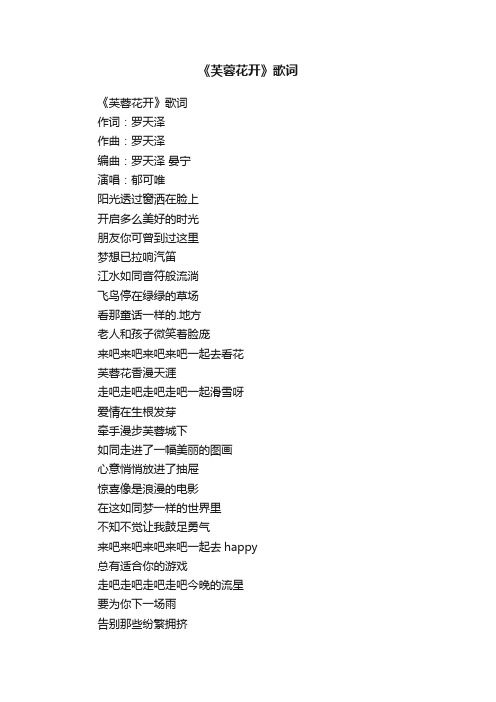 《芙蓉花开》歌词

《芙蓉花开》歌词
作词：罗天泽
作曲：罗天泽
编曲：罗天泽 晏宁
演唱：郁可唯
阳光透过窗洒在脸上
开启多么美好的时光
朋友你可曾到过这里
梦想已拉响汽笛
江水如同音符般流淌
飞鸟停在绿绿的草场
看那童话一样的.地方
老人和孩子微笑着脸庞
来吧来吧来吧来吧一起去看花
芙蓉花香漫天涯
走吧走吧走吧走吧一起滑雪呀
爱情在生根发芽
牵手漫步芙蓉城下
如同走进了一幅美丽的图画
心意悄悄放进了抽屉
惊喜像是浪漫的电影
在这如同梦一样的世界里
不知不觉让我鼓足勇气
来吧来吧来吧来吧一起去happy
总有适合你的游戏
走吧走吧走吧走吧今晚的流星
要为你下一场雨
告别那些纷繁拥挤